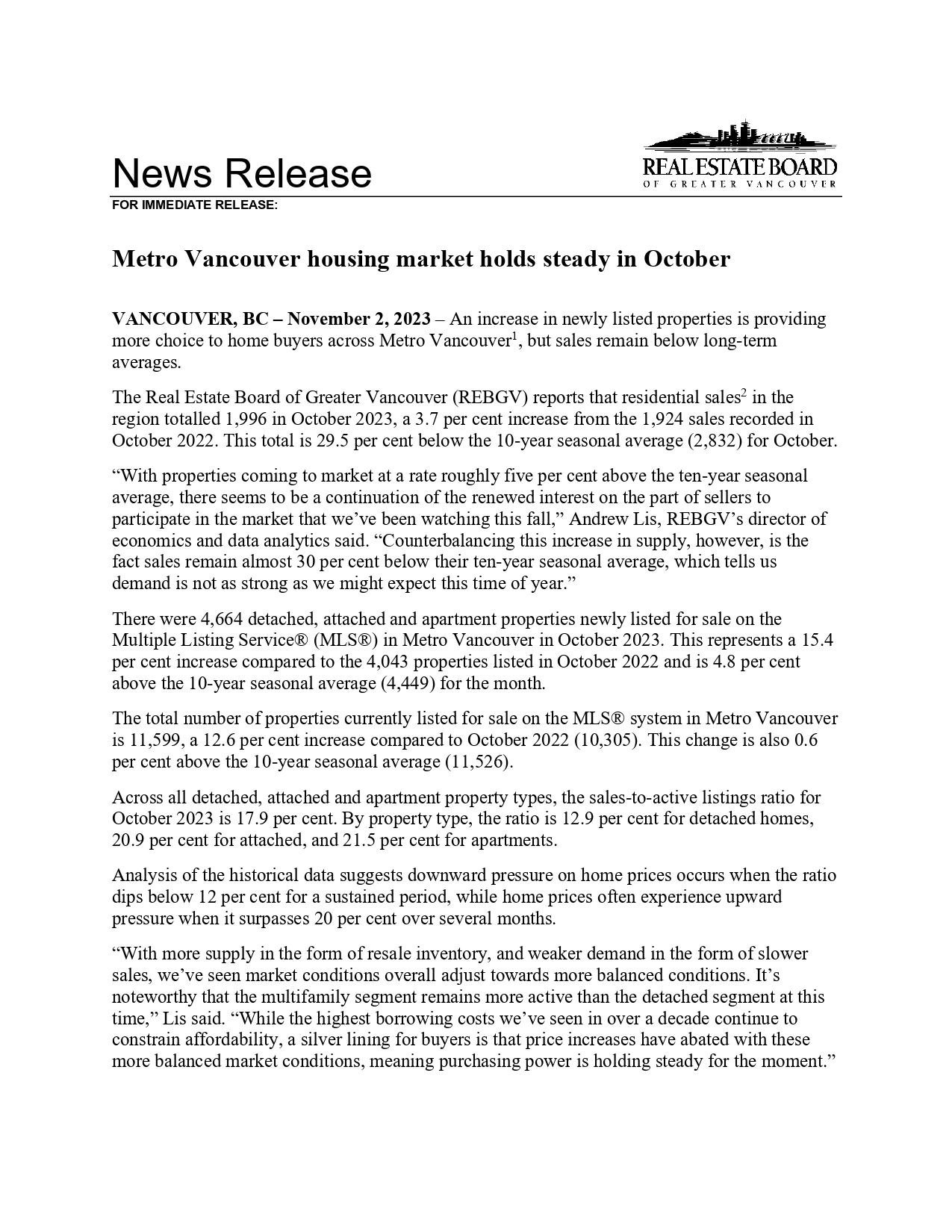 News Release

REAL ESTATE BOARD
OF GREATER VANCOUVER

FOR IMMEDIATE RELEASE:

Metro Vancouver housing market holds steady in October

VANCOUVER, BC – November 2, 2023 – An increase in newly listed properties is providing more choice to home buyers across Metro Vancouver$^1$, but sales remain below long-term averages.

The Real Estate Board of Greater Vancouver (REBGV) reports that residential sales$^2$ in the region totalled 1,996 in October 2023, a 3.7 per cent increase from the 1,924 sales recorded in October 2022. This total is 29.5 per cent below the 10-year seasonal average (2,832) for October.

“With properties coming to market at a rate roughly five per cent above the ten-year seasonal average, there seems to be a continuation of the renewed interest on the part of sellers to participate in the market that we’ve been watching this fall,” Andrew Lis, REBGV’s director of economics and data analytics said. “Counterbalancing this increase in supply, however, is the fact sales remain almost 30 per cent below their ten-year seasonal average, which tells us demand is not as strong as we might expect this time of year.”

There were 4,664 detached, attached and apartment properties newly listed for sale on the Multiple Listing Service® (MLS®) in Metro Vancouver in October 2023. This represents a 15.4 per cent increase compared to the 4,043 properties listed in October 2022 and is 4.8 per cent above the 10-year seasonal average (4,449) for the month.

The total number of properties currently listed for sale on the MLS® system in Metro Vancouver is 11,599, a 12.6 per cent increase compared to October 2022 (10,305). This change is also 0.6 per cent above the 10-year seasonal average (11,526).

Across all detached, attached and apartment property types, the sales-to-active listings ratio for October 2023 is 17.9 per cent. By property type, the ratio is 12.9 per cent for detached homes, 20.9 per cent for attached, and 21.5 per cent for apartments.

Analysis of the historical data suggests downward pressure on home prices occurs when the ratio dips below 12 per cent for a sustained period, while home prices often experience upward pressure when it surpasses 20 per cent over several months.

“With more supply in the form of resale inventory, and weaker demand in the form of slower sales, we’ve seen market conditions overall adjust towards more balanced conditions. It’s noteworthy that the multifamily segment remains more active than the detached segment at this time,” Lis said. “While the highest borrowing costs we’ve seen in over a decade continue to constrain affordability, a silver lining for buyers is that price increases have abated with these more balanced market conditions, meaning purchasing power is holding steady for the moment.”